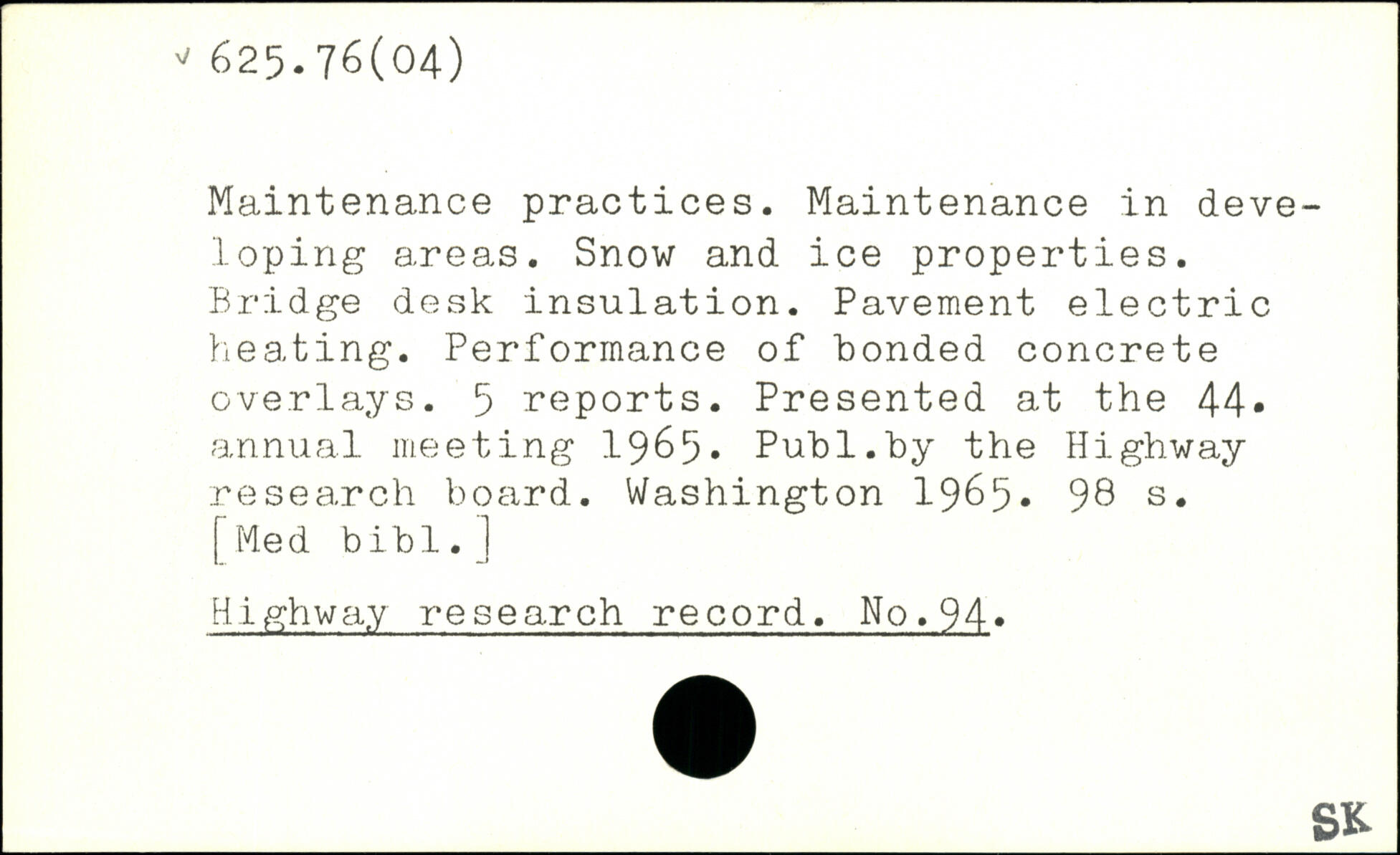 v 625.76(04)

Maintenance practices. Maintenance in developing areas. Snow and ice properties. Bridge desk insulation. Pavement electric heating. Performance of bonded concrete overlays. 5 reports. Presented at the 44. annual meeting 1965. Publ.by the Highway research board. Washington 1965. 98 s. [Med bibl.]

Highway research record. No.94.

SK